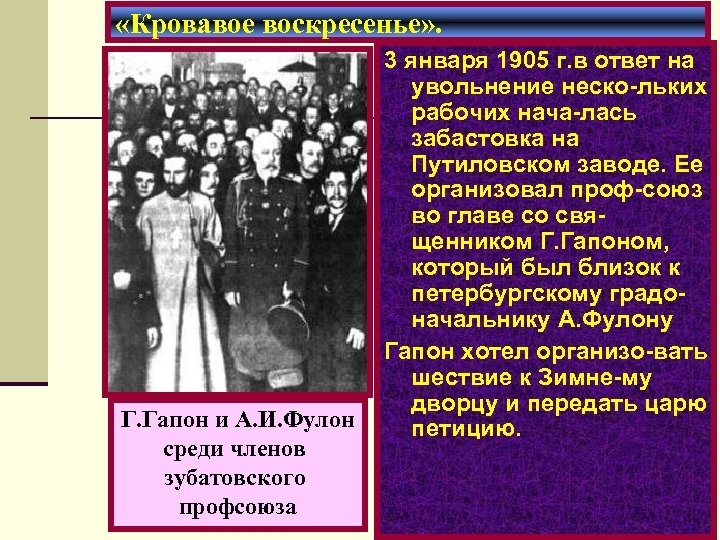 «Кровавое воскресенье».

3 января 1905 г.в ответ на увольнение неско-льких рабочих нача-лась забастовка на Путиловском заводе. Ее организовал проф-союз во главе со священником Г.Гапоном, который был близок к петербургскому градоначальнику А.Фулону

Гапон хотел организо-вать шествие к Зимне-му дворцу и передать царю петицию.

Г.Гапон и А.И.Фулон среди членов зубатовского профсоюза